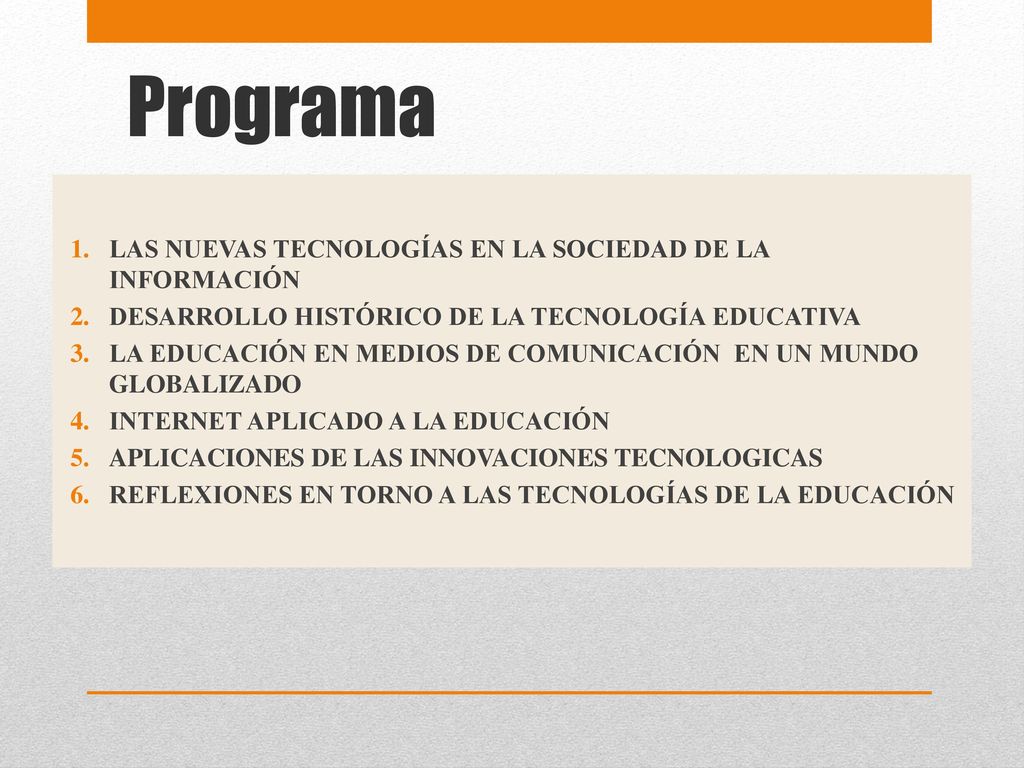 Programa

1. LAS NUEVAS TECNOLOGÍAS EN LA SOCIEDAD DE LA INFORMACIÓN
2. DESARROLLO HISTÓRICO DE LA TECNOLOGÍA EDUCATIVA
3. LA EDUCACIÓN EN MEDIOS DE COMUNICACIÓN EN UN MUNDO GLOBALIZADO
4. INTERNET APLICADO A LA EDUCACIÓN
5. APLICACIONES DE LAS INNOVACIONES TECNOLOGICAS
6. REFLEXIONES EN TORNO A LAS TECNOLOGÍAS DE LA EDUCACIÓN